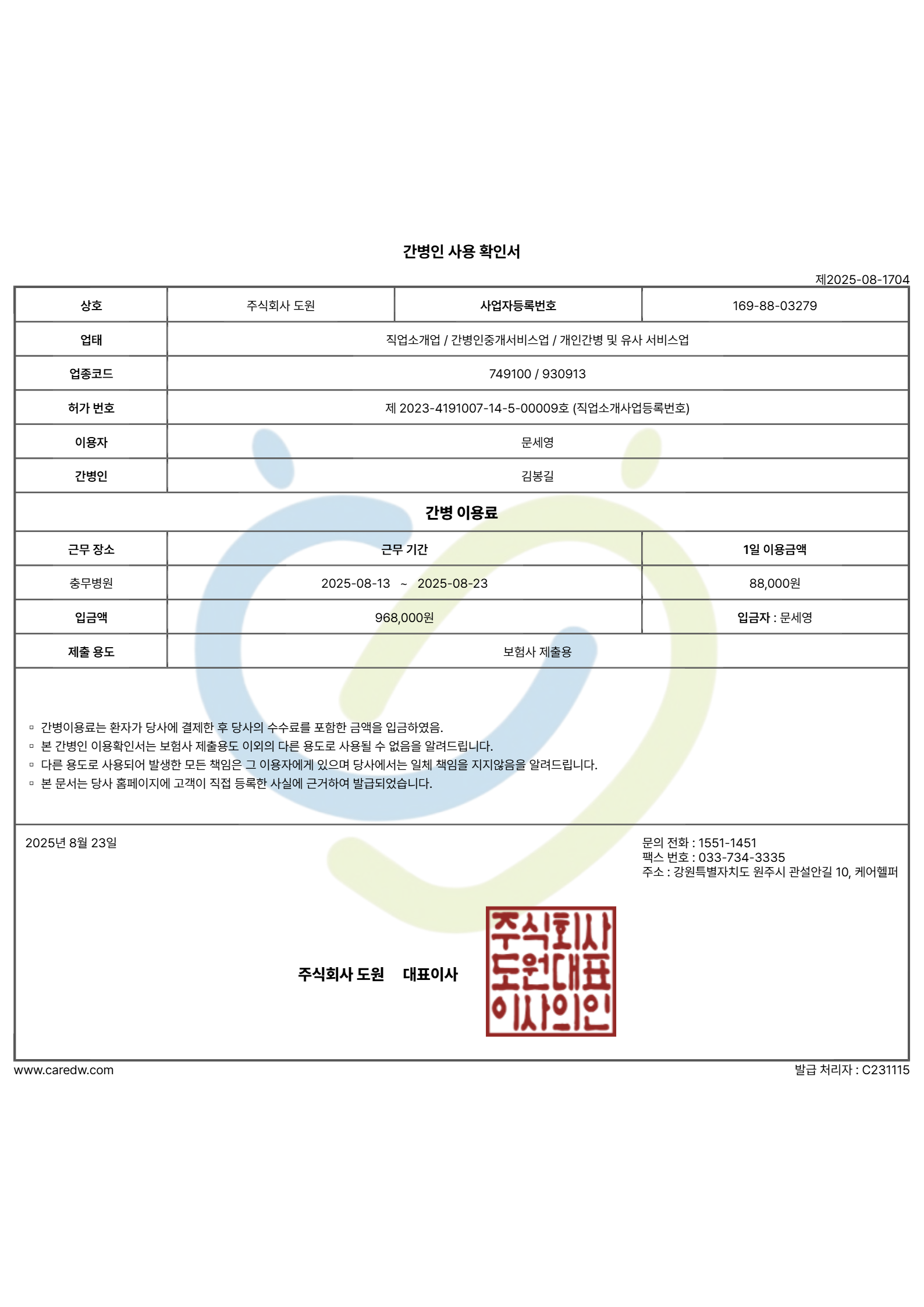 간병인 사용 확인서

제2025-08-1704

| 상호 | 주식회사 도원 | 사업자등록번호 | 169-88-03279 |
|---|---|---|---|
| 업태 | 직업소개업 / 간병인중개서비스업 / 개인간병 및 유사 서비스업 | | |
| 업종코드 | 749100 / 930913 | | |
| 허가 번호 | 제 2023-4191007-14-5-00009호 (직업소개사업등록번호) | | |
| 이용자 | 문세영 | | |
| 간병인 | 김봉길 | | |

간병 이용료

| 근무 장소 | 근무 기간 | 1일 이용금액 |
|---|---|---|
| 충무병원 | 2025-08-13 ~ 2025-08-23 | 88,000원 |
| 입금액 | 968,000원 | 입금자 : 문세영 |
| 제출 용도 | 보험사 제출용 | |

▫ 간병이용료는 환자가 당사에 결제한 후 당사의 수수료를 포함한 금액을 입금하였음.
▫ 본 간병인 이용확인서는 보험사 제출용도 이외의 다른 용도로 사용될 수 없음을 알려드립니다.
▫ 다른 용도로 사용되어 발생한 모든 책임은 그 이용자에게 있으며 당사에서는 일체 책임을 지지않음을 알려드립니다.
▫ 본 문서는 당사 홈페이지에 고객이 직접 등록한 사실에 근거하여 발급되었습니다.

2025년 8월 23일

문의 전화 : 1551-1451
팩스 번호 : 033-734-3335
주소 : 강원특별자치도 원주시 관설안길 10, 케어헬퍼

주식회사 도원 대표이사

주식회사 도원대표 이사의인

www.caredw.com

발급 처리자 : C231115